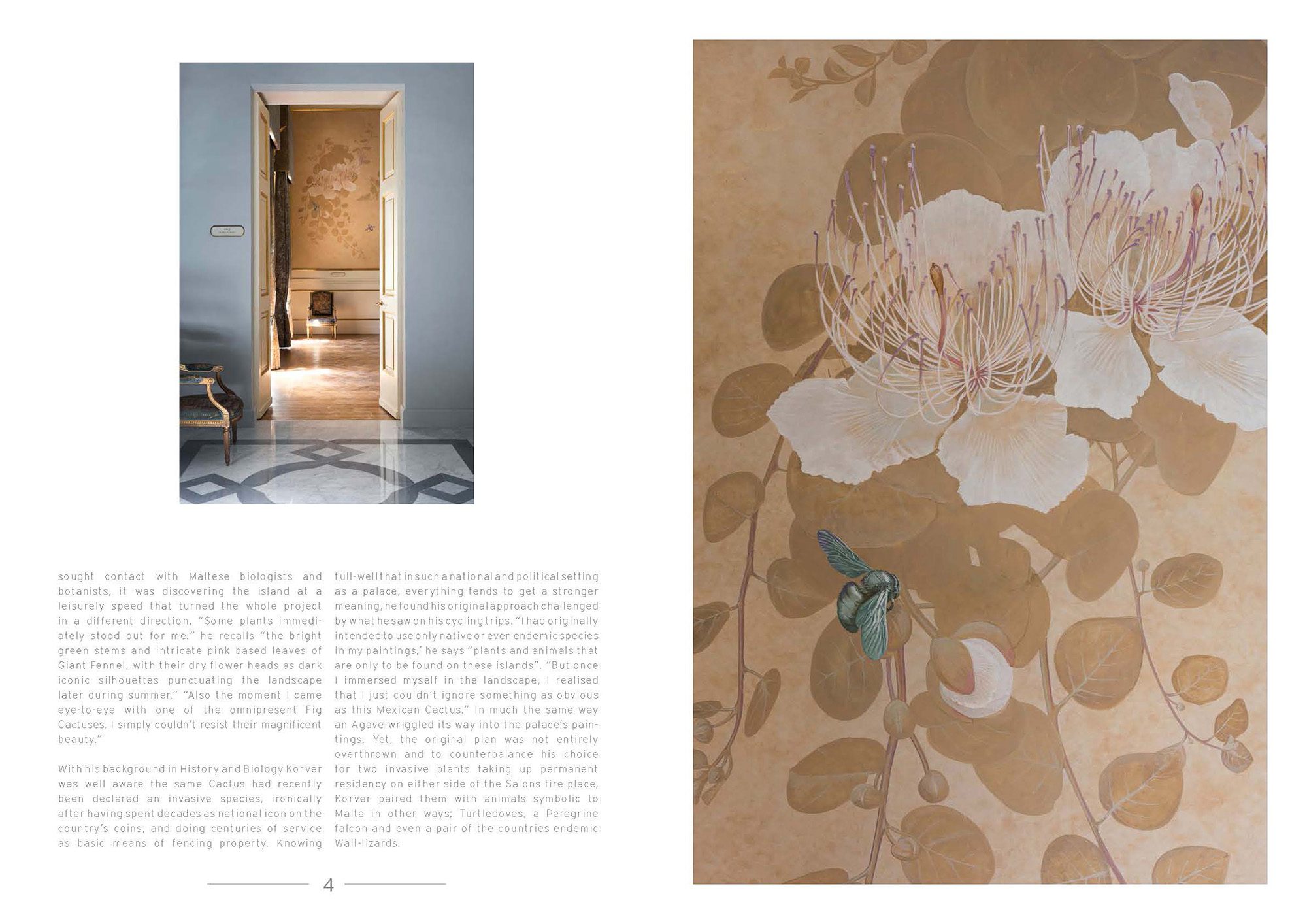 sought contact with Maltese biologists and botanists, it was discovering the island at a leisurely speed that turned the whole project in a different direction. "Some plants immediately stood out for me." he recalls "the bright green stems and intricate pink based leaves of Giant Fennel, with their dry flower heads as dark iconic silhouettes punctuating the landscape later during summer." "Also the moment I came eye-to-eye with one of the omnipresent Fig Cactuses, I simply couldn't resist their magnificent beauty."

With his background in History and Biology Korver was well aware the same Cactus had recently been declared an invasive species, ironically after having spent decades as national icon on the country's coins, and doing centuries of service as basic means of fencing property. Knowing full-well that in such a national and political setting as a palace, everything tends to get a stronger meaning, he found his original approach challenged by what he saw on his cycling trips. "I had originally intended to use only native or even endemic species in my paintings,' he says "plants and animals that are only to be found on these islands". "But once I immersed myself in the landscape, I realised that I just couldn't ignore something as obvious as this Mexican Cactus." In much the same way an Agave wriggled its way into the palace's paintings. Yet, the original plan was not entirely overthrown and to counterbalance his choice for two invasive plants taking up permanent residency on either side of the Salons fire place, Korver paired them with animals symbolic to Malta in other ways; Turtledoves, a Peregrine falcon and even a pair of the countries endemic Wall-lizards.

4